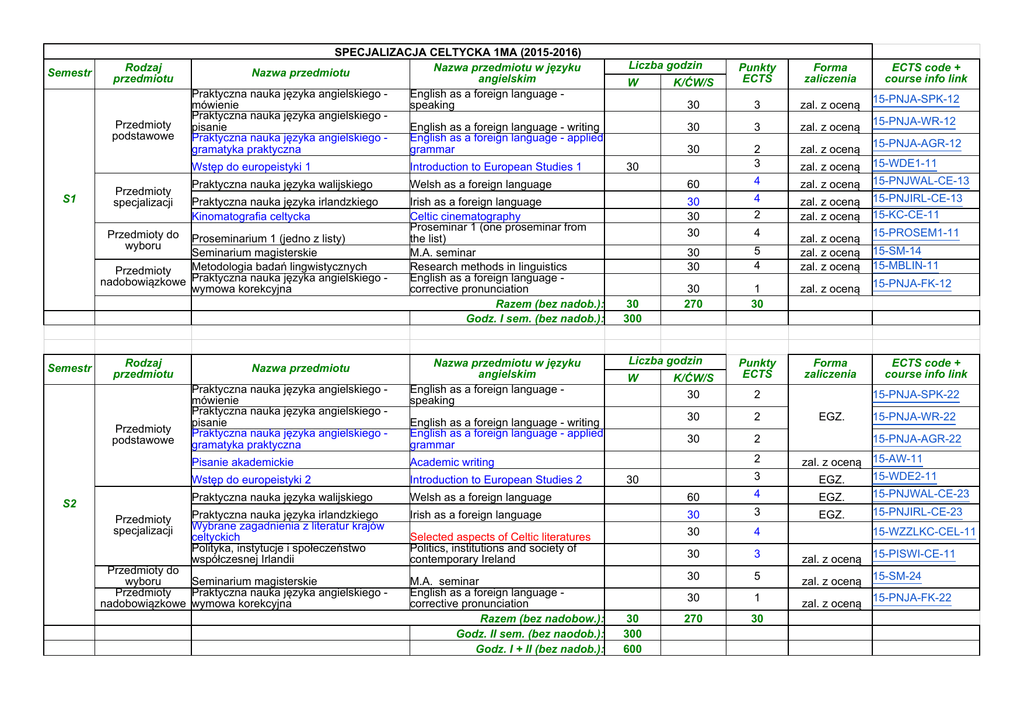 SPECJALIZACJA CELTYCKA 1MA (2015-2016)

| Semestr | Rodzaj przedmiotu | Nazwa przedmiotu | Nazwa przedmiotu w języku angielskim | Liczba godzin W | Liczba godzin K/ĆW/S | Punkty ECTS | Forma zaliczenia | ECTS code + course info link |
|---|---|---|---|---|---|---|---|---|
| S1 | Przedmioty podstawowe | Praktyczna nauka języka angielskiego - mówienie | English as a foreign language - speaking | | 30 | 3 | zal. z oceną | 15-PNJA-SPK-12 |
| | | Praktyczna nauka języka angielskiego - pisanie | English as a foreign language - writing | | 30 | 3 | zal. z oceną | 15-PNJA-WR-12 |
| | | Praktyczna nauka języka angielskiego - gramatyka praktyczna | English as a foreign language - applied grammar | | 30 | 2 | zal. z oceną | 15-PNJA-AGR-12 |
| | | Wstęp do europeistyki 1 | Introduction to European Studies 1 | 30 | | 3 | zal. z oceną | 15-WDE1-11 |
| | Przedmioty specjalizacji | Praktyczna nauka języka walijskiego | Welsh as a foreign language | | 60 | 4 | zal. z oceną | 15-PNJWAL-CE-13 |
| | | Praktyczna nauka języka irlandzkiego | Irish as a foreign language | | 30 | 4 | zal. z oceną | 15-PNJIRL-CE-13 |
| | | Kinomatografia celtycka | Celtic cinematography | | 30 | 2 | zal. z oceną | 15-KC-CE-11 |
| | Przedmioty do wyboru | Proseminarium 1 (jedno z listy) | Proseminar 1 (one proseminar from the list) | | 30 | 4 | zal. z oceną | 15-PROSEM1-11 |
| | | Seminarium magisterskie | M.A. seminar | | 30 | 5 | zal. z oceną | 15-SM-14 |
| | Przedmioty nadobowiązkowe | Metodologia badań lingwistycznych | Research methods in linguistics | | 30 | 4 | zal. z oceną | 15-MBLIN-11 |
| | | Praktyczna nauka języka angielskiego - wymowa korekcyjna | English as a foreign language - corrective pronunciation | | 30 | 1 | zal. z oceną | 15-PNJA-FK-12 |
| | | | Razem (bez nadob.): | 30 | 270 | 30 | | |
| | | | Godz. I sem. (bez nadob.): | 300 | | | | |

| Semestr | Rodzaj przedmiotu | Nazwa przedmiotu | Nazwa przedmiotu w języku angielskim | Liczba godzin W | Liczba godzin K/ĆW/S | Punkty ECTS | Forma zaliczenia | ECTS code + course info link |
|---|---|---|---|---|---|---|---|---|
| S2 | Przedmioty podstawowe | Praktyczna nauka języka angielskiego - mówienie | English as a foreign language - speaking | | 30 | 2 | EGZ. | 15-PNJA-SPK-22 |
| | | Praktyczna nauka języka angielskiego - pisanie | English as a foreign language - writing | | 30 | 2 | | 15-PNJA-WR-22 |
| | | Praktyczna nauka języka angielskiego - gramatyka praktyczna | English as a foreign language - applied grammar | | 30 | 2 | | 15-PNJA-AGR-22 |
| | | Pisanie akademickie | Academic writing | | | 2 | zal. z oceną | 15-AW-11 |
| | | Wstęp do europeistyki 2 | Introduction to European Studies 2 | 30 | | 3 | EGZ. | 15-WDE2-11 |
| | Przedmioty specjalizacji | Praktyczna nauka języka walijskiego | Welsh as a foreign language | | 60 | 4 | EGZ. | 15-PNJWAL-CE-23 |
| | | Praktyczna nauka języka irlandzkiego | Irish as a foreign language | | 30 | 3 | EGZ. | 15-PNJIRL-CE-23 |
| | | Wybrane zagadnienia z literatur krajów celtyckich | Selected aspects of Celtic literatures | | 30 | 4 | | 15-WZZLKC-CEL-11 |
| | | Polityka, instytucje i społeczeństwo współczesnej Irlandii | Politics, institutions and society of contemporary Ireland | | 30 | 3 | zal. z oceną | 15-PISWI-CE-11 |
| | Przedmioty do wyboru | Seminarium magisterskie | M.A. seminar | | 30 | 5 | zal. z oceną | 15-SM-24 |
| | Przedmioty nadobowiązkowe | Praktyczna nauka języka angielskiego - wymowa korekcyjna | English as a foreign language - corrective pronunciation | | 30 | 1 | zal. z oceną | 15-PNJA-FK-22 |
| | | | Razem (bez nadobow.): | 30 | 270 | 30 | | |
| | | | Godz. II sem. (bez naodob.): | 300 | | | | |
| | | | Godz. I + II (bez nadob.): | 600 | | | | |